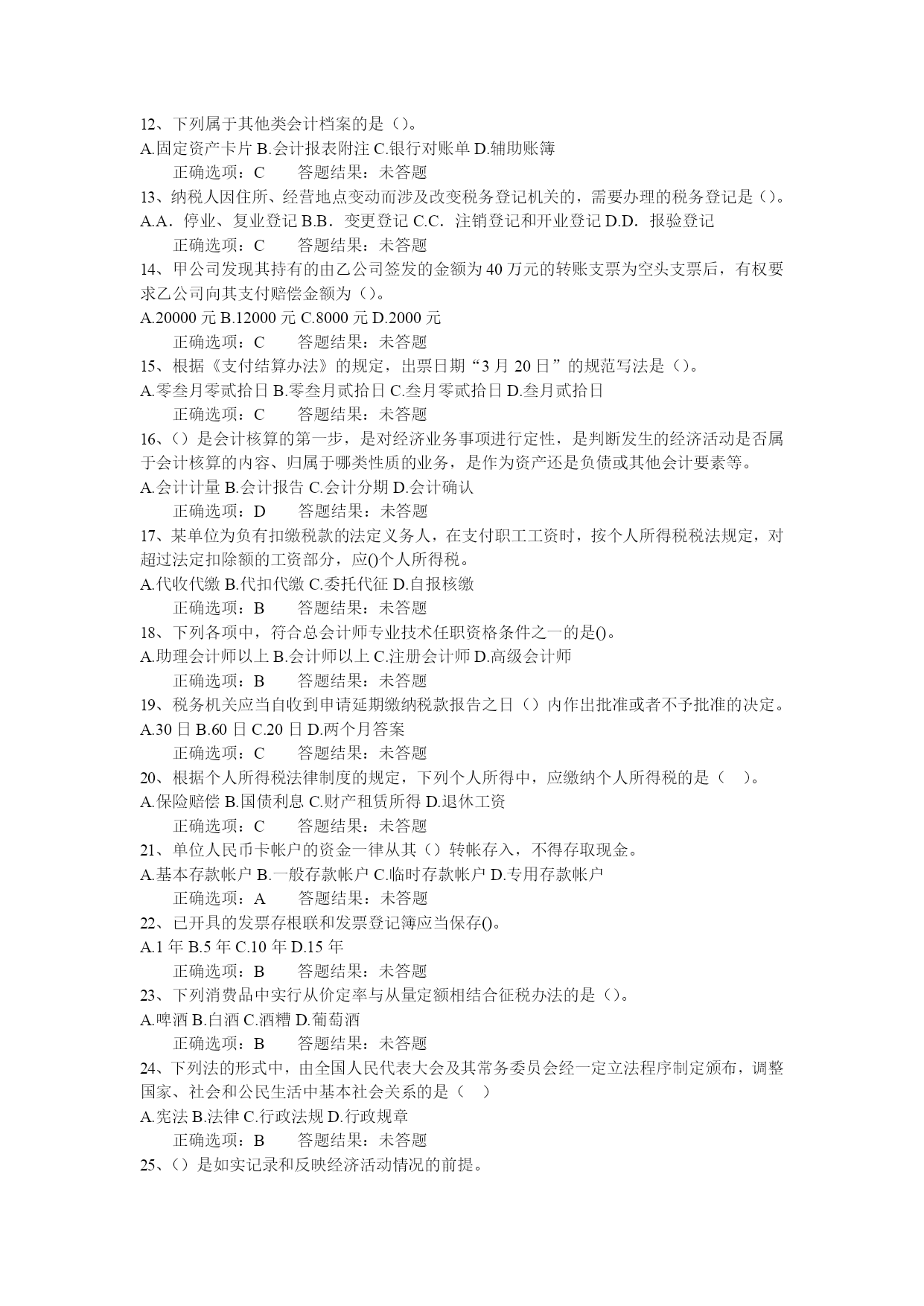 12、下列属于其他类会计档案的是（）。
A.固定资产卡片 B.会计报表附注 C.银行对账单 D.辅助账簿
正确选项：C　　答题结果：未答题
13、纳税人因住所、经营地点变动而涉及改变税务登记机关的，需要办理的税务登记是（）。
A.A．停业、复业登记 B.B．变更登记 C.C．注销登记和开业登记 D.D．报验登记
正确选项：C　　答题结果：未答题
14、甲公司发现其持有的由乙公司签发的金额为 40 万元的转账支票为空头支票后，有权要求乙公司向其支付赔偿金额为（）。
A.20000 元 B.12000 元 C.8000 元 D.2000 元
正确选项：C　　答题结果：未答题
15、根据《支付结算办法》的规定，出票日期“3 月 20 日”的规范写法是（）。
A.零叁月零贰拾日 B.零叁月贰拾日 C.叁月零贰拾日 D.叁月贰拾日
正确选项：C　　答题结果：未答题
16、（）是会计核算的第一步，是对经济业务事项进行定性，是判断发生的经济活动是否属于会计核算的内容、归属于哪类性质的业务，是作为资产还是负债或其他会计要素等。
A.会计计量 B.会计报告 C.会计分期 D.会计确认
正确选项：D　　答题结果：未答题
17、某单位为负有扣缴税款的法定义务人，在支付职工工资时，按个人所得税税法规定，对超过法定扣除额的工资部分，应()个人所得税。
A.代收代缴 B.代扣代缴 C.委托代征 D.自报核缴
正确选项：B　　答题结果：未答题
18、下列各项中，符合总会计师专业技术任职资格条件之一的是()。
A.助理会计师以上 B.会计师以上 C.注册会计师 D.高级会计师
正确选项：B　　答题结果：未答题
19、税务机关应当自收到申请延期缴纳税款报告之日（）内作出批准或者不予批准的决定。
A.30 日 B.60 日 C.20 日 D.两个月答案
正确选项：C　　答题结果：未答题
20、根据个人所得税法律制度的规定，下列个人所得中，应缴纳个人所得税的是（　）。
A.保险赔偿 B.国债利息 C.财产租赁所得 D.退休工资
正确选项：C　　答题结果：未答题
21、单位人民币卡帐户的资金一律从其（）转帐存入，不得存取现金。
A.基本存款帐户 B.一般存款帐户 C.临时存款帐户 D.专用存款帐户
正确选项：A　　答题结果：未答题
22、已开具的发票存根联和发票登记簿应当保存()。
A.1 年 B.5 年 C.10 年 D.15 年
正确选项：B　　答题结果：未答题
23、下列消费品中实行从价定率与从量定额相结合征税办法的是（）。
A.啤酒 B.白酒 C.酒糟 D.葡萄酒
正确选项：B　　答题结果：未答题
24、下列法的形式中，由全国人民代表大会及其常务委员会经一定立法程序制定颁布，调整国家、社会和公民生活中基本社会关系的是（　）
A.宪法 B.法律 C.行政法规 D.行政规章
正确选项：B　　答题结果：未答题
25、（）是如实记录和反映经济活动情况的前提。